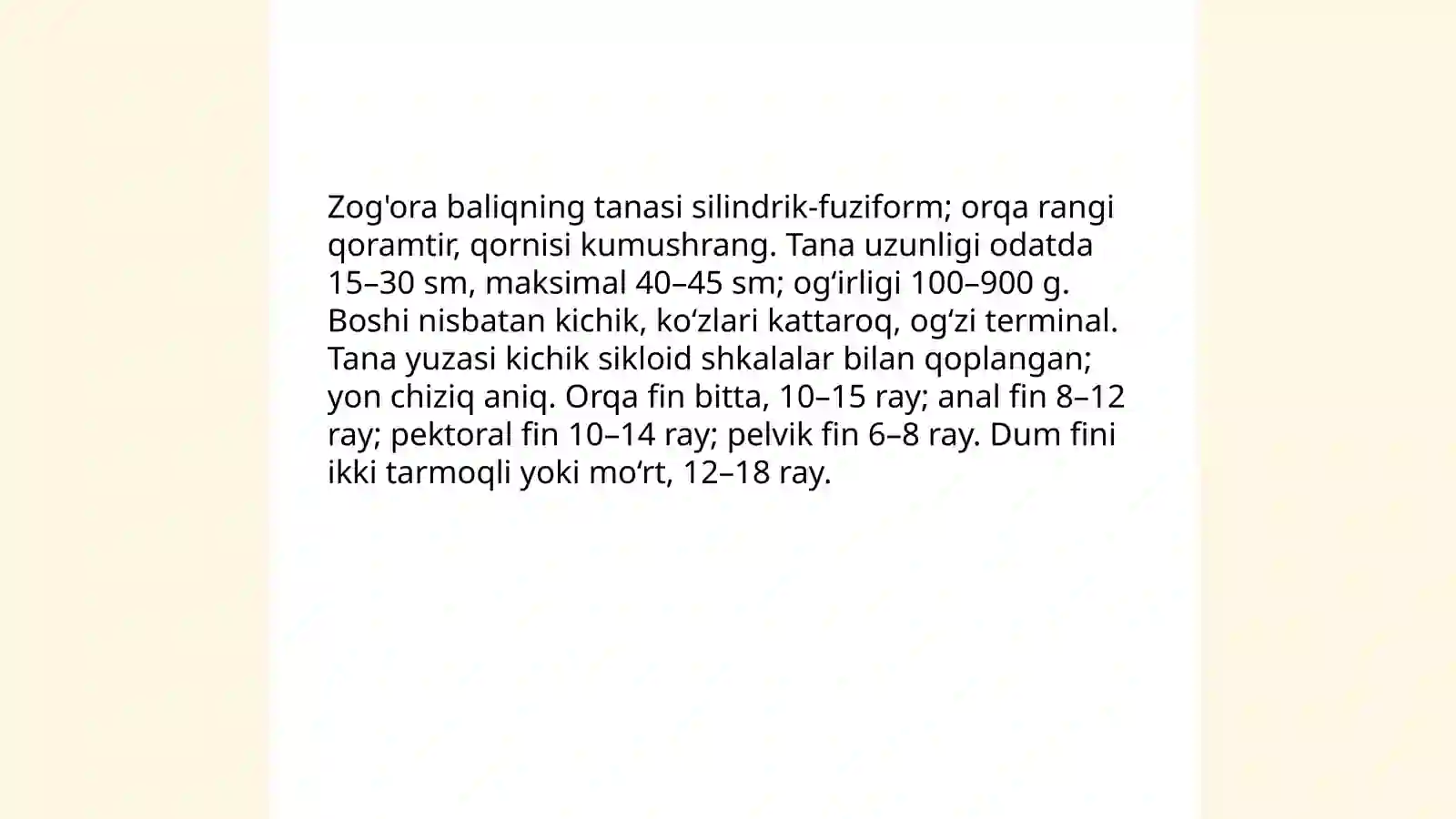 Zog'ora baliqning tanasi silindrik-fuziform; orqa rangi qoramtir, qornisi kumushrang. Tana uzunligi odatda 15–30 sm, maksimal 40–45 sm; og‘irligi 100–900 g. Boshi nisbatan kichik, ko‘zlari kattaroq, og‘zi terminal. Tana yuzasi kichik sikloid shkalalar bilan qoplangan; yon chiziq aniq. Orqa fin bitta, 10–15 ray; anal fin 8–12 ray; pektoral fin 10–14 ray; pelvik fin 6–8 ray. Dum fini ikki tarmoqli yoki mo‘rt, 12–18 ray.